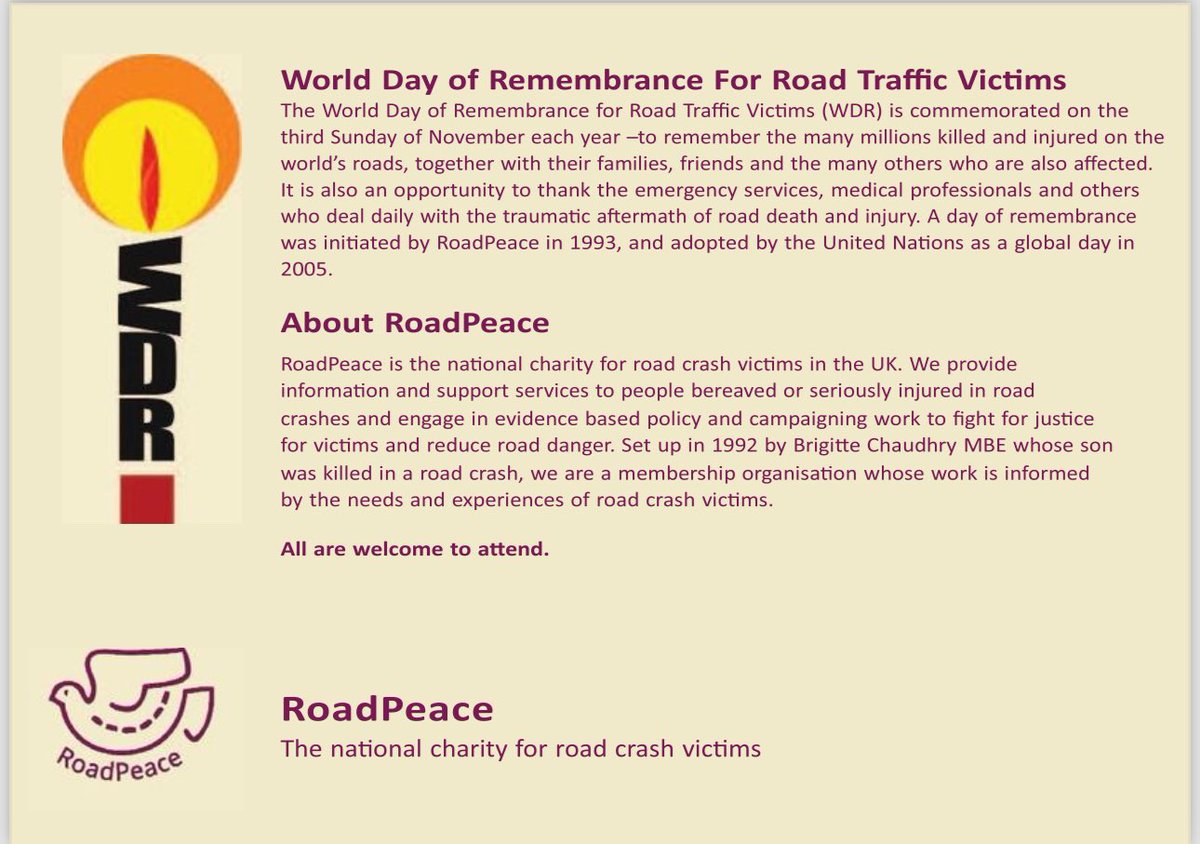 WDR

World Day of Remembrance For Road Traffic Victims
The World Day of Remembrance for Road Traffic Victims (WDR) is commemorated on the third Sunday of November each year –to remember the many millions killed and injured on the world's roads, together with their families, friends and the many others who are also affected. It is also an opportunity to thank the emergency services, medical professionals and others who deal daily with the traumatic aftermath of road death and injury. A day of remembrance was initiated by RoadPeace in 1993, and adopted by the United Nations as a global day in 2005.

About RoadPeace
RoadPeace is the national charity for road crash victims in the UK. We provide information and support services to people bereaved or seriously injured in road crashes and engage in evidence based policy and campaigning work to fight for justice for victims and reduce road danger. Set up in 1992 by Brigitte Chaudhry MBE whose son was killed in a road crash, we are a membership organisation whose work is informed by the needs and experiences of road crash victims.

All are welcome to attend.

RoadPeace

RoadPeace
The national charity for road crash victims